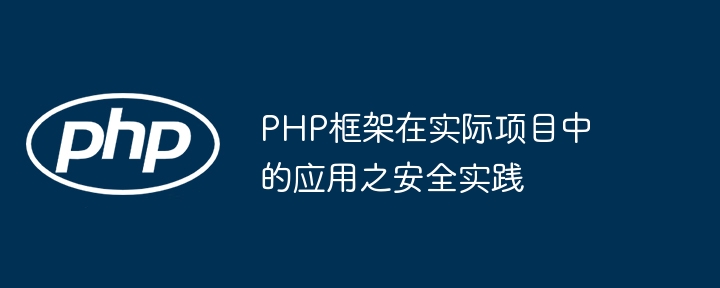 php

PHP框架在实际项目中的应用之安全实践